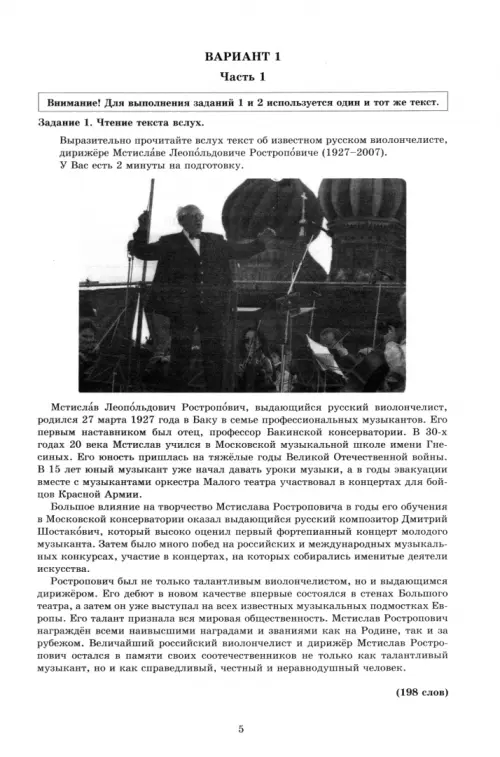 ВАРИАНТ 1

Часть 1

Внимание! Для выполнения заданий 1 и 2 используется один и тот же текст.

Задание 1. Чтение текста вслух.

Выразительно прочитайте вслух текст об известном русском виолончелисте, дирижёре Мстисла́ве Леопо́льдовиче Ростропо́виче (1927–2007).
У Вас есть 2 минуты на подготовку.

Мстисла́в Леопо́льдович Ростропо́вич, выдающийся русский виолончелист, родился 27 марта 1927 года в Баку в семье профессиональных музыкантов. Его первым наставником был отец, профессор Бакинской консерватории. В 30-х годах 20 века Мстислав учился в Московской музыкальной школе имени Гнесиных. Его юность пришлась на тяжёлые годы Великой Отечественной войны. В 15 лет юный музыкант уже начал давать уроки музыки, а в годы эвакуации вместе с музыкантами оркестра Малого театра участвовал в концертах для бойцов Красной Армии.

Большое влияние на творчество Мстислава Ростроповича в годы его обучения в Московской консерватории оказал выдающийся русский композитор Дмитрий Шостако́вич, который высоко оценил первый фортепианный концерт молодого музыканта. Затем было много побед на российских и международных музыкальных конкурсах, участие в концертах, на которых собирались именитые деятели искусства.

Ростропович был не только талантливым виолончелистом, но и выдающимся дирижёром. Его дебют в новом качестве впервые состоялся в стенах Большого театра, а затем он уже выступал на всех известных музыкальных подмостках Европы. Его талант признала вся мировая общественность. Мстислав Ростропович награждён всеми наивысшими наградами и званиями как на Родине, так и за рубежом. Величайший российский виолончелист и дирижёр Мстислав Ростропович остался в памяти своих соотечественников не только как талантливый музыкант, но и как справедливый, честный и неравнодушный человек.

(198 слов)

5